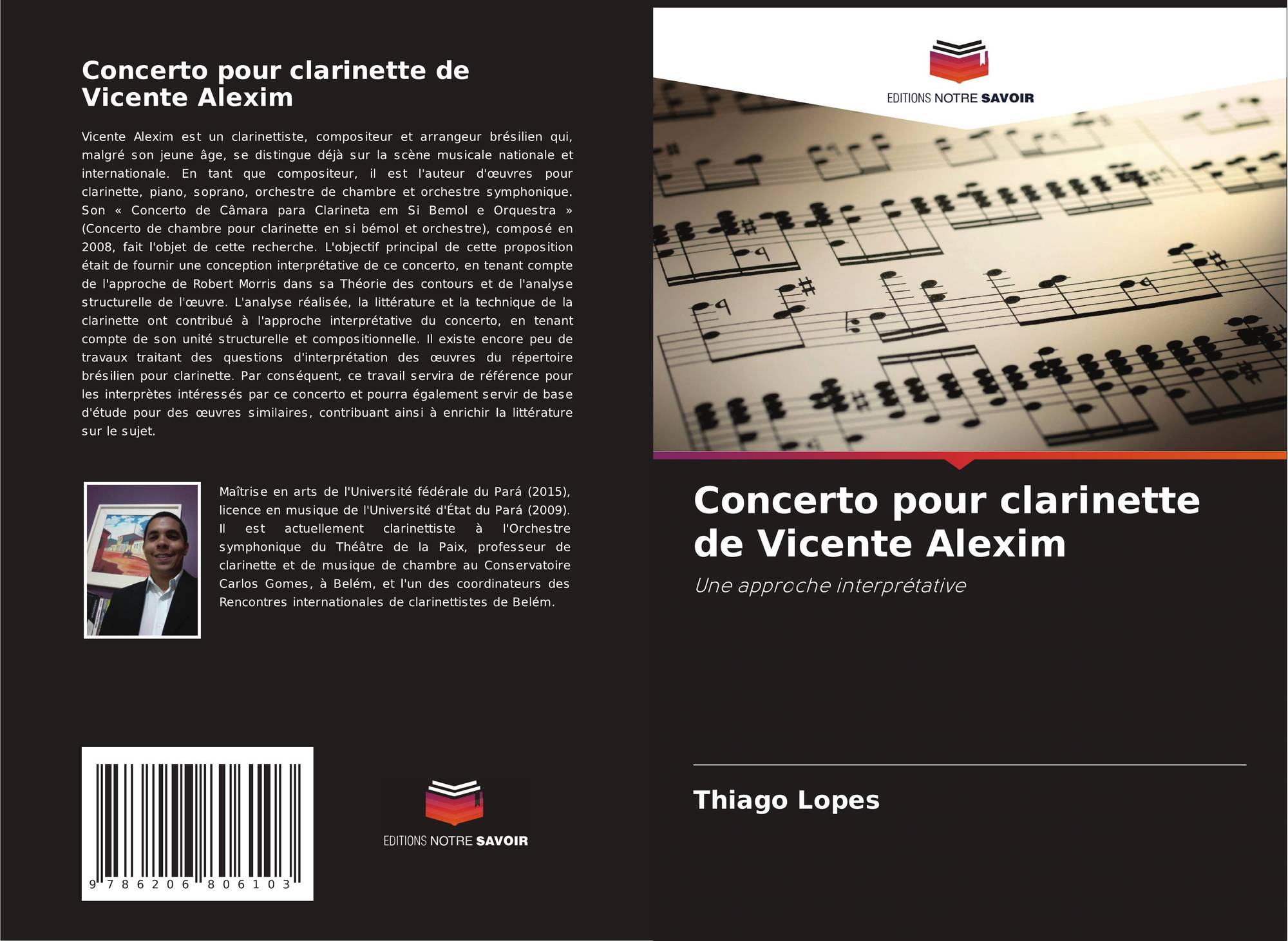 Concerto pour clarinette de Vicente Alexim

Vicente Alexim est un clarinettiste, compositeur et arrangeur brésilien qui, malgré son jeune âge, se distingue déjà sur la scène musicale nationale et internationale. En tant que compositeur, il est l'auteur d'œuvres pour clarinette, piano, soprano, orchestre de chambre et orchestre symphonique. Son « Concerto de Câmara para Clarineta em Si Bemol e Orquestra » (Concerto de chambre pour clarinette en si bémol et orchestre), composé en 2008, fait l'objet de cette recherche. L'objectif principal de cette proposition était de fournir une conception interprétative de ce concerto, en tenant compte de l'approche de Robert Morris dans sa Théorie des contours et de l'analyse structurelle de l'œuvre. L'analyse réalisée, la littérature et la technique de la clarinette ont contribué à l'approche interprétative du concerto, en tenant compte de son unité structurelle et compositionnelle. Il existe encore peu de travaux traitant des questions d'interprétation des œuvres du répertoire brésilien pour clarinette. Par conséquent, ce travail servira de référence pour les interprètes intéressés par ce concerto et pourra également servir de base d'étude pour des œuvres similaires, contribuant ainsi à enrichir la littérature sur le sujet.

Maîtrise en arts de l'Université fédérale du Pará (2015), licence en musique de l'Université d'État du Pará (2009). Il est actuellement clarinettiste à l'Orchestre symphonique du Théâtre de la Paix, professeur de clarinette et de musique de chambre au Conservatoire Carlos Gomes, à Belém, et l'un des coordinateurs des Rencontres internationales de clarinettistes de Belém.

9 786206 806103

EDITIONS NOTRE SAVOIR

EDITIONS NOTRE SAVOIR

Concerto pour clarinette de Vicente Alexim

Une approche interprétative

Thiago Lopes